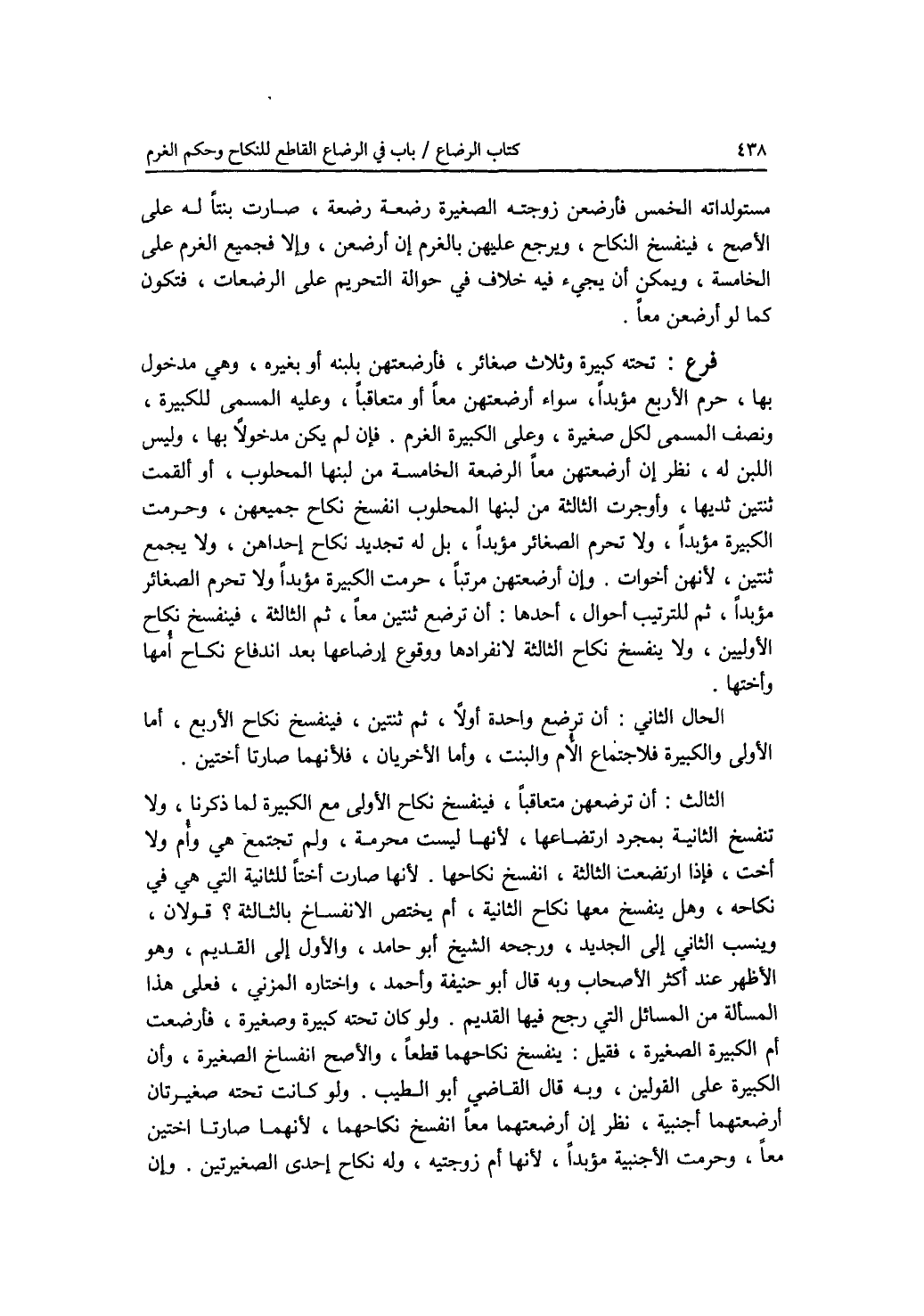 ٤٣٨ كتاب الرضاع / باب في الرضاع القاطع للنكاح وحكم الغرم

مستولداته الخمس فأرضعن زوجته الصغيرة رضعة رضعة ، صارت بنتاً له على الأصح ، فينفسخ النكاح ، ويرجع عليهن بالغرم إن أرضعن ، وإلا فجميع الغرم على الخامسة ، ويمكن أن يجيء فيه خلاف في حوالة التحريم على الرضعات ، فتكون كما لو أرضعن معاً .

فرع : تحته كبيرة وثلاث صغائر ، فأرضعتهن بلبنه أو بغيره ، وهي مدخول بها ، حرم الأربع مؤبداً، سواء أرضعتهن معاً أو متعاقباً ، وعليه المسمى للكبيرة ، ونصف المسمى لكل صغيرة ، وعلى الكبيرة الغرم . فإن لم يكن مدخولاً بها ، وليس اللبن له ، نظر إن أرضعتهن معاً الرضعة الخامسة من لبنها المحلوب ، أو ألقمت ثنتين ثديها ، وأوجرت الثالثة من لبنها المحلوب انفسخ نكاح جميعهن ، وحرمت الكبيرة مؤبداً ، ولا تحرم الصغائر مؤبداً ، بل له تجديد نكاح إحداهن ، ولا يجمع ثنتين ، لأنهن أخوات . وإن أرضعتهن مرتباً ، حرمت الكبيرة مؤبداً ولا تحرم الصغائر مؤبداً ، ثم للترتيب أحوال ، أحدها : أن ترضع ثنتين معاً ، ثم الثالثة ، فينفسخ نكاح الأوليين ، ولا ينفسخ نكاح الثالثة لانفرادها ووقوع إرضاعها بعد اندفاع نكاح أمها وأختها .

الحال الثاني : أن ترضع واحدة أولاً ، ثم ثنتين ، فينفسخ نكاح الأربع ، أما الأولى والكبيرة فلاجتماع الأم والبنت ، وأما الأخريان ، فلأنهما صارتا أختين .

الثالث : أن ترضعهن متعاقباً ، فينفسخ نكاح الأولى مع الكبيرة لما ذكرنا ، ولا تنفسخ الثانية بمجرد ارتضاعها ، لأنها ليست محرمة ، ولم تجتمع هي وأم ولا أخت ، فإذا ارتضعت الثالثة ، انفسخ نكاحها . لأنها صارت أختاً للثانية التي هي في نكاحه ، وهل ينفسخ معها نكاح الثانية ، أم يختص الانفساخ بالثالثة ؟ قولان ، وينسب الثاني إلى الجديد ، ورجحه الشيخ أبو حامد ، والأول إلى القديم ، وهو الأظهر عند أكثر الأصحاب وبه قال أبو حنيفة وأحمد ، واختاره المزني ، فعلى هذا المسألة من المسائل التي رجح فيها القديم . ولو كان تحته كبيرة وصغيرة ، فأرضعت أم الكبيرة الصغيرة ، فقيل : ينفسخ نكاحهما قطعاً ، والأصح انفساخ الصغيرة ، وأن الكبيرة على القولين ، وبه قال القاضي أبو الطيب . ولو كانت تحته صغيرتان أرضعتهما أجنبية ، نظر إن أرضعتهما معاً انفسخ نكاحهما ، لأنهما صارتا اختين معاً ، وحرمت الأجنبية مؤبداً ، لأنها أم زوجتيه ، وله نكاح إحدى الصغيرتين . وإن